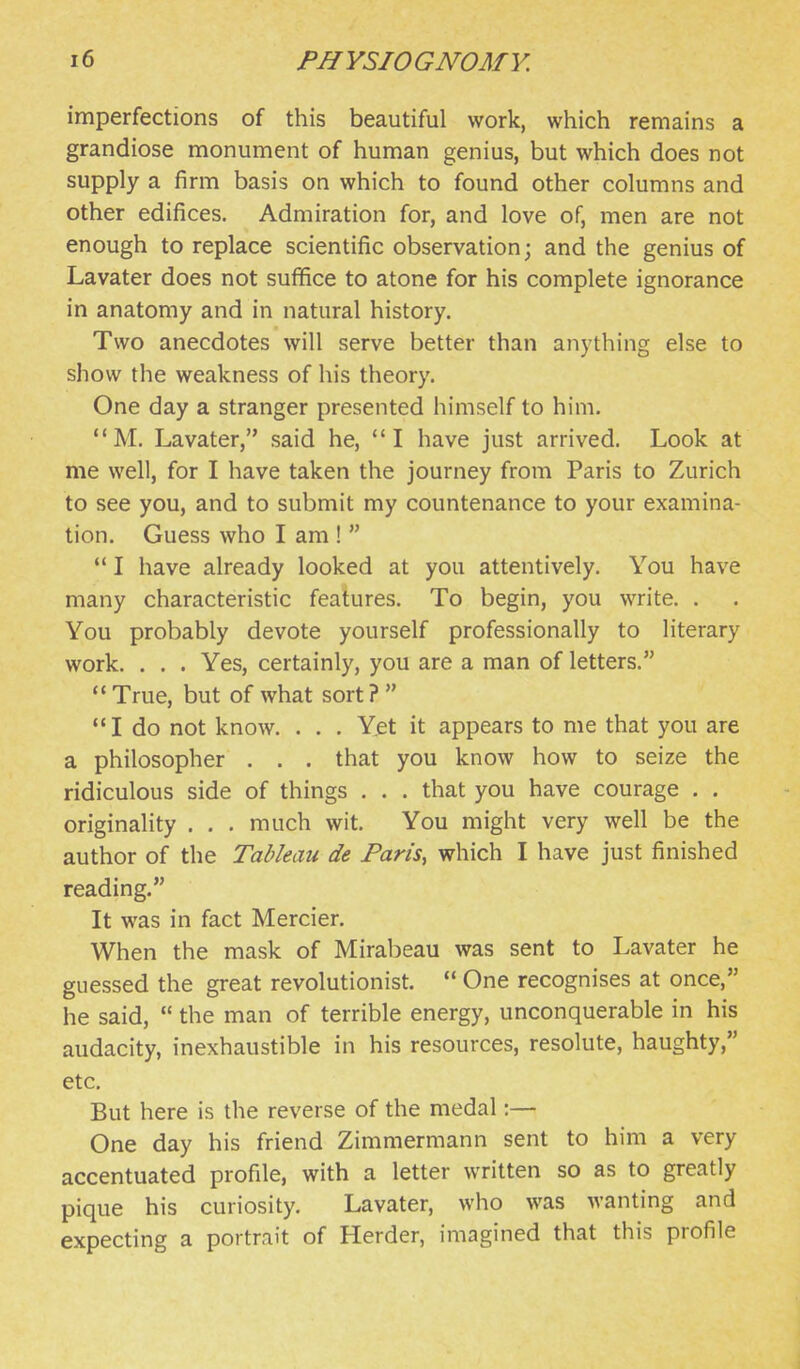 16 PHYSIOGNOMY.

imperfections of this beautiful work, which remains a grandiose monument of human genius, but which does not supply a firm basis on which to found other columns and other edifices. Admiration for, and love of, men are not enough to replace scientific observation; and the genius of Lavater does not suffice to atone for his complete ignorance in anatomy and in natural history.

Two anecdotes will serve better than anything else to show the weakness of his theory.

One day a stranger presented himself to him.

"M. Lavater," said he, "I have just arrived. Look at me well, for I have taken the journey from Paris to Zurich to see you, and to submit my countenance to your examination. Guess who I am!"

"I have already looked at you attentively. You have many characteristic features. To begin, you write. . . You probably devote yourself professionally to literary work. . . . Yes, certainly, you are a man of letters."

"True, but of what sort?"

"I do not know. . . . Yet it appears to me that you are a philosopher . . . that you know how to seize the ridiculous side of things . . . that you have courage . . originality . . . much wit. You might very well be the author of the Tableau de Paris, which I have just finished reading."

It was in fact Mercier.

When the mask of Mirabeau was sent to Lavater he guessed the great revolutionist. "One recognises at once," he said, "the man of terrible energy, unconquerable in his audacity, inexhaustible in his resources, resolute, haughty," etc.

But here is the reverse of the medal:—

One day his friend Zimmermann sent to him a very accentuated profile, with a letter written so as to greatly pique his curiosity. Lavater, who was wanting and expecting a portrait of Herder, imagined that this profile